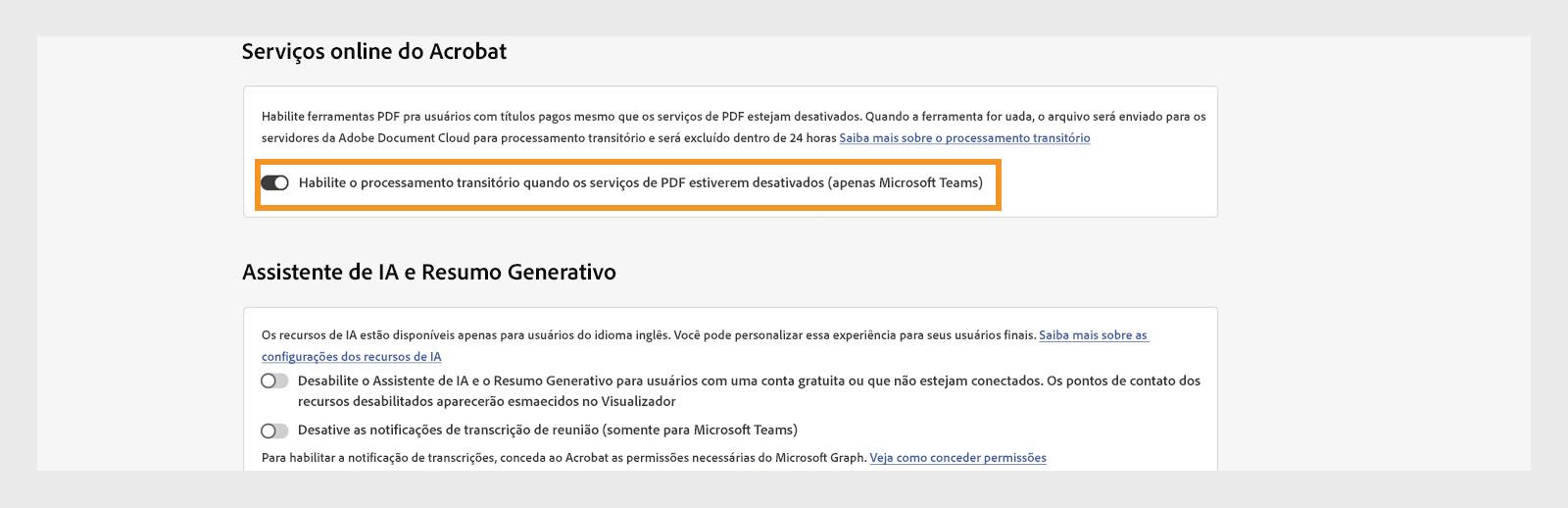 Serviços online do Acrobat

Habilite ferramentas PDF pra usuários com títulos pagos mesmo que os serviços de PDF estejam desativados. Quando a ferramenta for uada, o arquivo será enviado para os servidores da Adobe Document Cloud para processamento transitório e será excluído dentro de 24 horas Saiba mais sobre o processamento transitório

Habilite o processamento transitório quando os serviços de PDF estiverem desativados (apenas Microsoft Teams)

Assistente de IA e Resumo Generativo

Os recursos de IA estão disponíveis apenas para usuários do idioma inglês. Você pode personalizar essa experiência para seus usuários finais. Saiba mais sobre as configurações dos recursos de IA

Desabilite o Assistente de IA e o Resumo Generativo para usuários com uma conta gratuita ou que não estejam conectados. Os pontos de contato dos recursos desabilitados aparecerão esmaecidos no Visualizador

Desative as notificações de transcrição de reunião (somente para Microsoft Teams)

Para habilitar a notificação de transcrições, conceda ao Acrobat as permissões necessárias do Microsoft Graph. Veja como conceder permissões